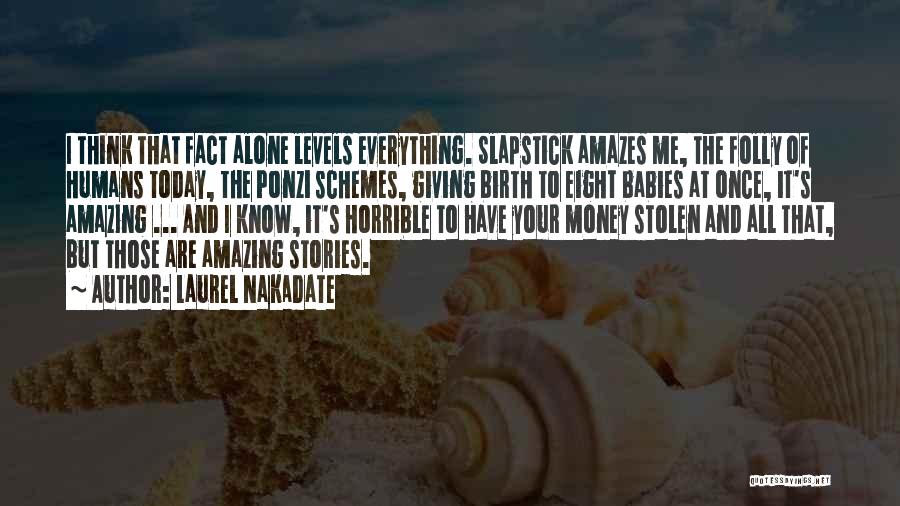 I THINK THAT FACT ALONE LEVELS EVERYTHING. SLAPSTICK AMAZES ME, THE FOLLY OF HUMANS TODAY, THE PONZI SCHEMES, GIVING BIRTH TO EIGHT BABIES AT ONCE, IT'S AMAZING ... AND I KNOW, IT'S HORRIBLE TO HAVE YOUR MONEY STOLEN AND ALL THAT, BUT THOSE ARE AMAZING STORIES.

~ AUTHOR: LAUREL NAKADATE

QUOTESSAYINGS.NET